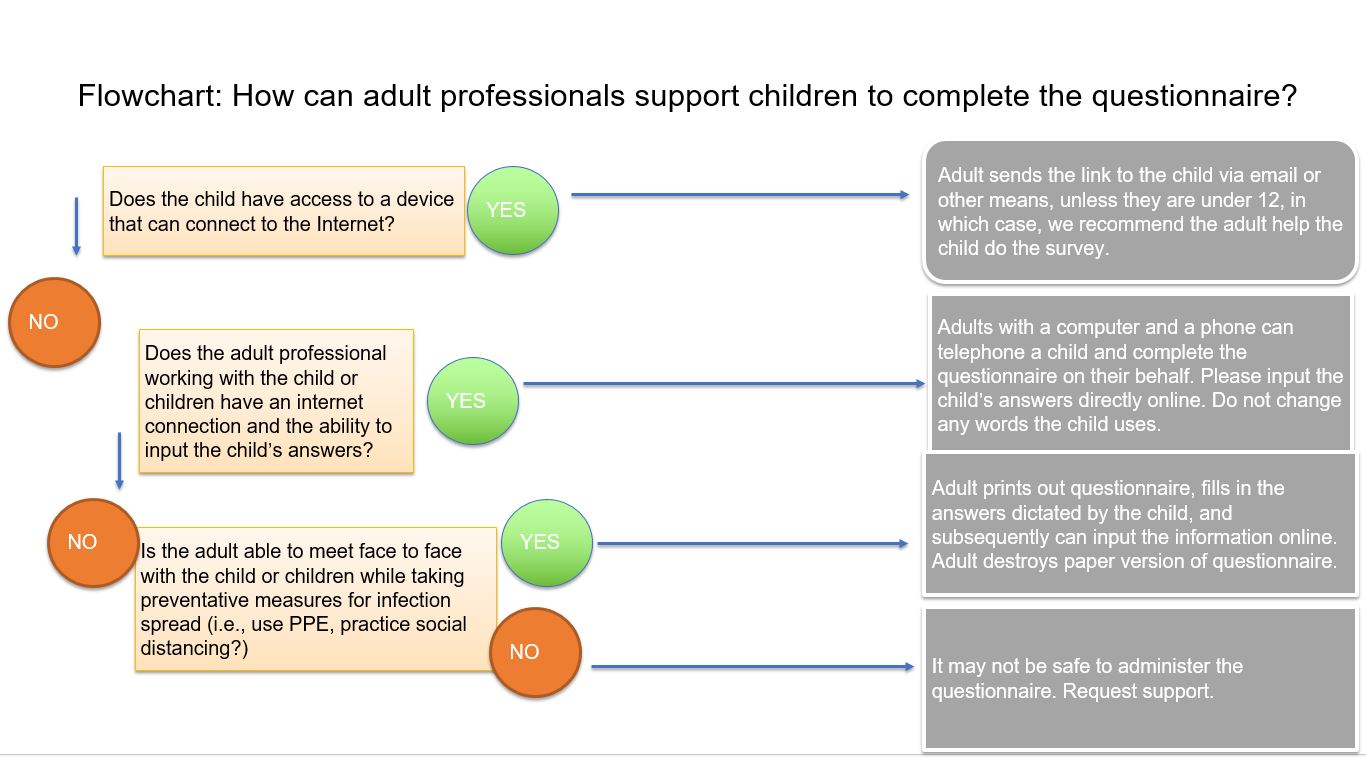 Flowchart: How can adult professionals support children to complete the questionnaire?

Does the child have access to a device that can connect to the Internet?

YES

Adult sends the link to the child via email or other means, unless they are under 12, in which case, we recommend the adult help the child do the survey.

NO

Does the adult professional working with the child or children have an internet connection and the ability to input the child's answers?

YES

Adults with a computer and a phone can telephone a child and complete the questionnaire on their behalf. Please input the child's answers directly online. Do not change any words the child uses.

NO

Is the adult able to meet face to face with the child or children while taking preventative measures for infection spread (i.e., use PPE, practice social distancing?)

YES

Adult prints out questionnaire, fills in the answers dictated by the child, and subsequently can input the information online. Adult destroys paper version of questionnaire.

NO

It may not be safe to administer the questionnaire. Request support.